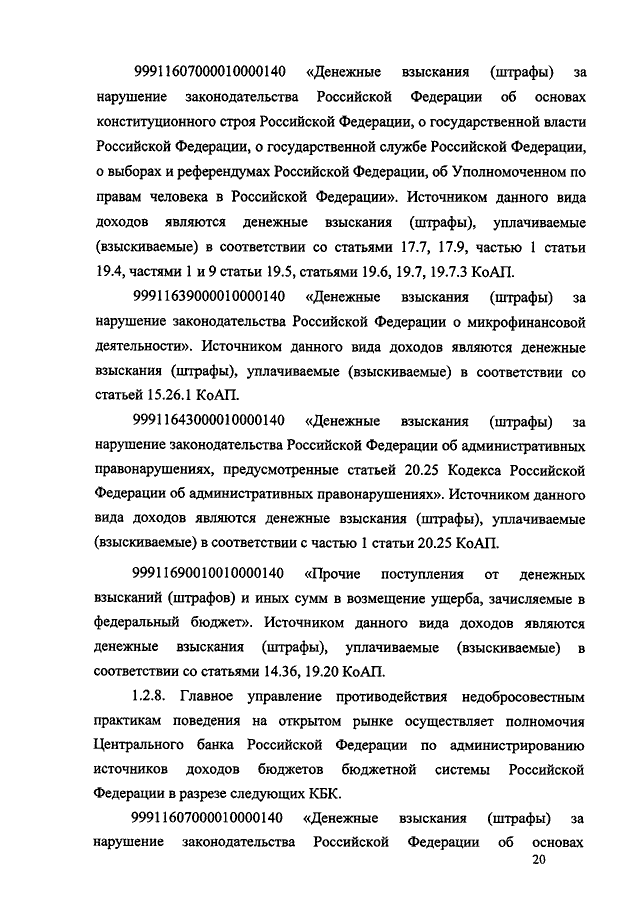 99911607000010000140 «Денежные взыскания (штрафы) за нарушение законодательства Российской Федерации об основах конституционного строя Российской Федерации, о государственной власти Российской Федерации, о государственной службе Российской Федерации, о выборах и референдумах Российской Федерации, об Уполномоченном по правам человека в Российской Федерации». Источником данного вида доходов являются денежные взыскания (штрафы), уплачиваемые (взыскиваемые) в соответствии со статьями 17.7, 17.9, частью 1 статьи 19.4, частями 1 и 9 статьи 19.5, статьями 19.6, 19.7, 19.7.3 КоАП.

99911639000010000140 «Денежные взыскания (штрафы) за нарушение законодательства Российской Федерации о микрофинансовой деятельности». Источником данного вида доходов являются денежные взыскания (штрафы), уплачиваемые (взыскиваемые) в соответствии со статьей 15.26.1 КоАП.

99911643000010000140 «Денежные взыскания (штрафы) за нарушение законодательства Российской Федерации об административных правонарушениях, предусмотренные статьей 20.25 Кодекса Российской Федерации об административных правонарушениях». Источником данного вида доходов являются денежные взыскания (штрафы), уплачиваемые (взыскиваемые) в соответствии с частью 1 статьи 20.25 КоАП.

99911690010010000140 «Прочие поступления от денежных взысканий (штрафов) и иных сумм в возмещение ущерба, зачисляемые в федеральный бюджет». Источником данного вида доходов являются денежные взыскания (штрафы), уплачиваемые (взыскиваемые) в соответствии со статьями 14.36, 19.20 КоАП.

1.2.8. Главное управление противодействия недобросовестным практикам поведения на открытом рынке осуществляет полномочия Центрального банка Российской Федерации по администрированию источников доходов бюджетов бюджетной системы Российской Федерации в разрезе следующих КБК.

99911607000010000140 «Денежные взыскания (штрафы) за нарушение законодательства Российской Федерации об основах

20